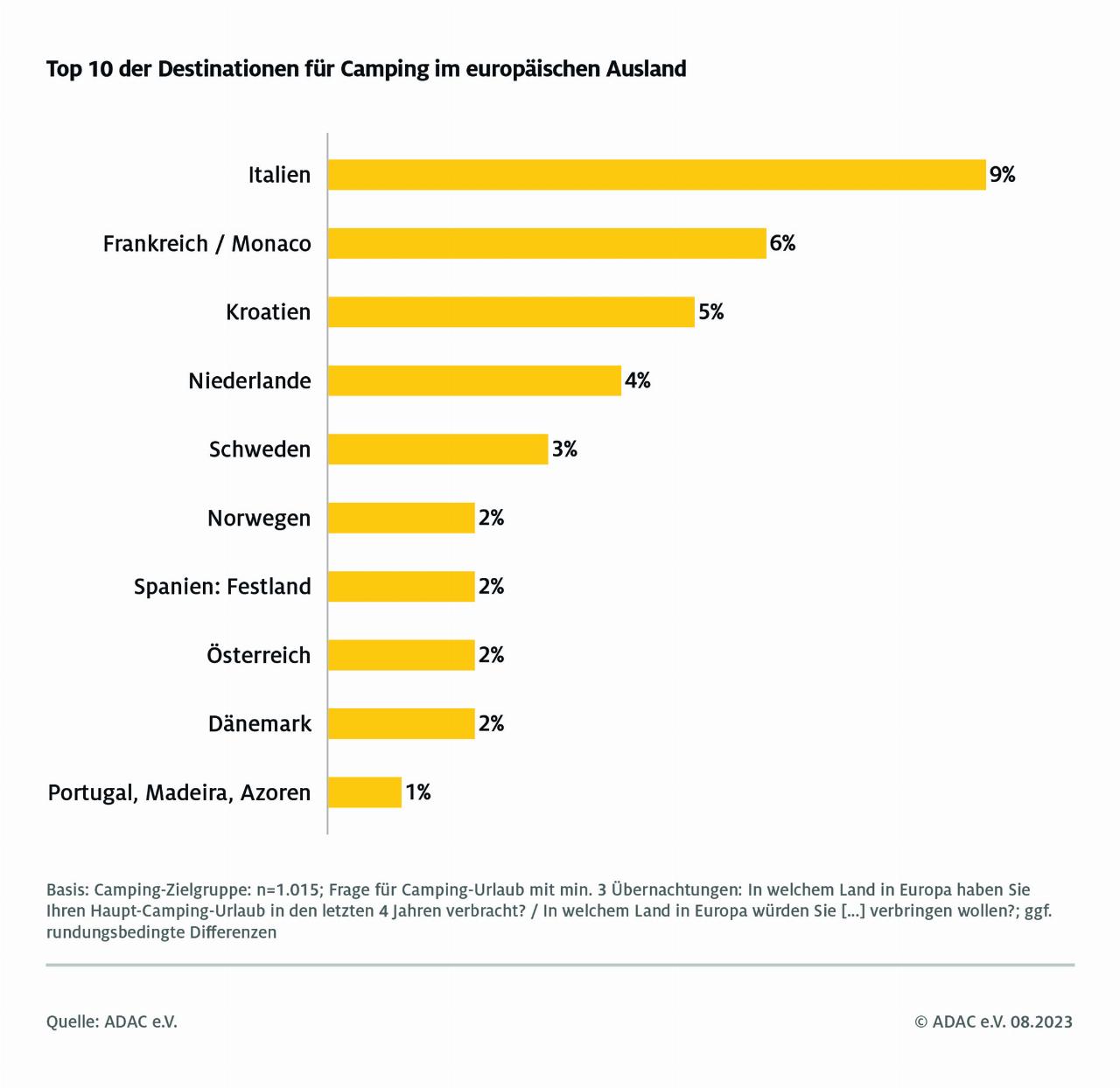 Top 10 der Destinationen für Camping im europäischen Ausland

Italien 9%
Frankreich / Monaco 6%
Kroatien 5%
Niederlande 4%
Schweden 3%
Norwegen 2%
Spanien: Festland 2%
Österreich 2%
Dänemark 2%
Portugal, Madeira, Azoren 1%

Basis: Camping-Zielgruppe: n=1.015; Frage für Camping-Urlaub mit min. 3 Übernachtungen: In welchem Land in Europa haben Sie Ihren Haupt-Camping-Urlaub in den letzten 4 Jahren verbracht? / In welchem Land in Europa würden Sie [...] verbringen wollen?; ggf. rundungsbedingte Differenzen

Quelle: ADAC e.V.

© ADAC e.V. 08.2023